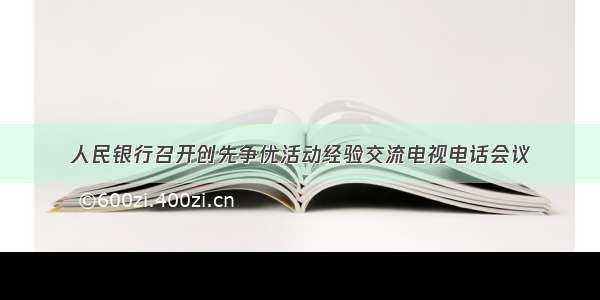 人民银行召开创先争优活动经验交流电视电话会议

©600zi.400zi.cn